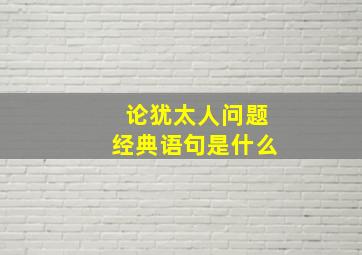 论犹太人问题
经典语句是什么